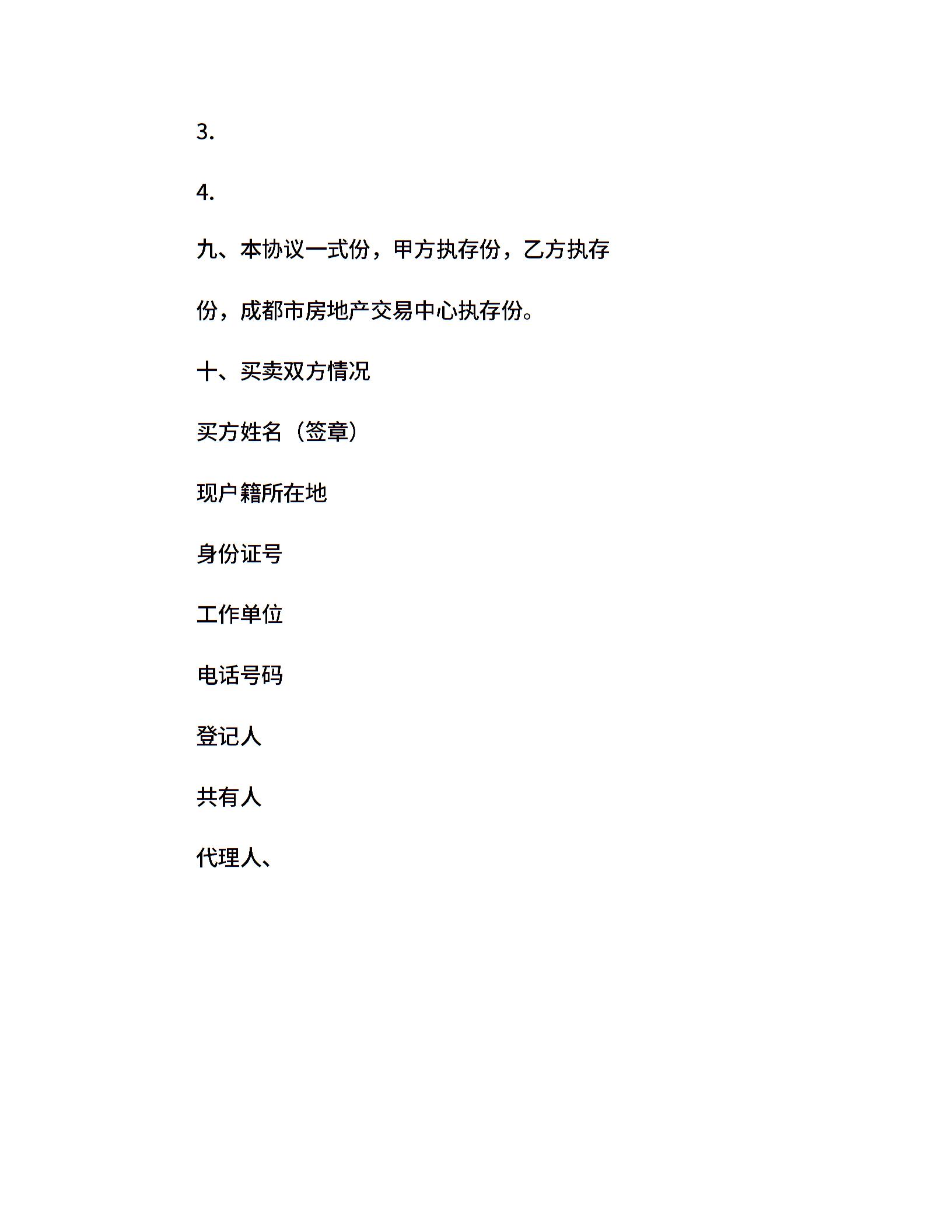 3.

4.

九、本协议一式份，甲方执存份，乙方执存份，成都市房地产交易中心执存份。

十、买卖双方情况

买方姓名（签章）

现户籍所在地

身份证号

工作单位

电话号码

登记人

共有人

代理人、